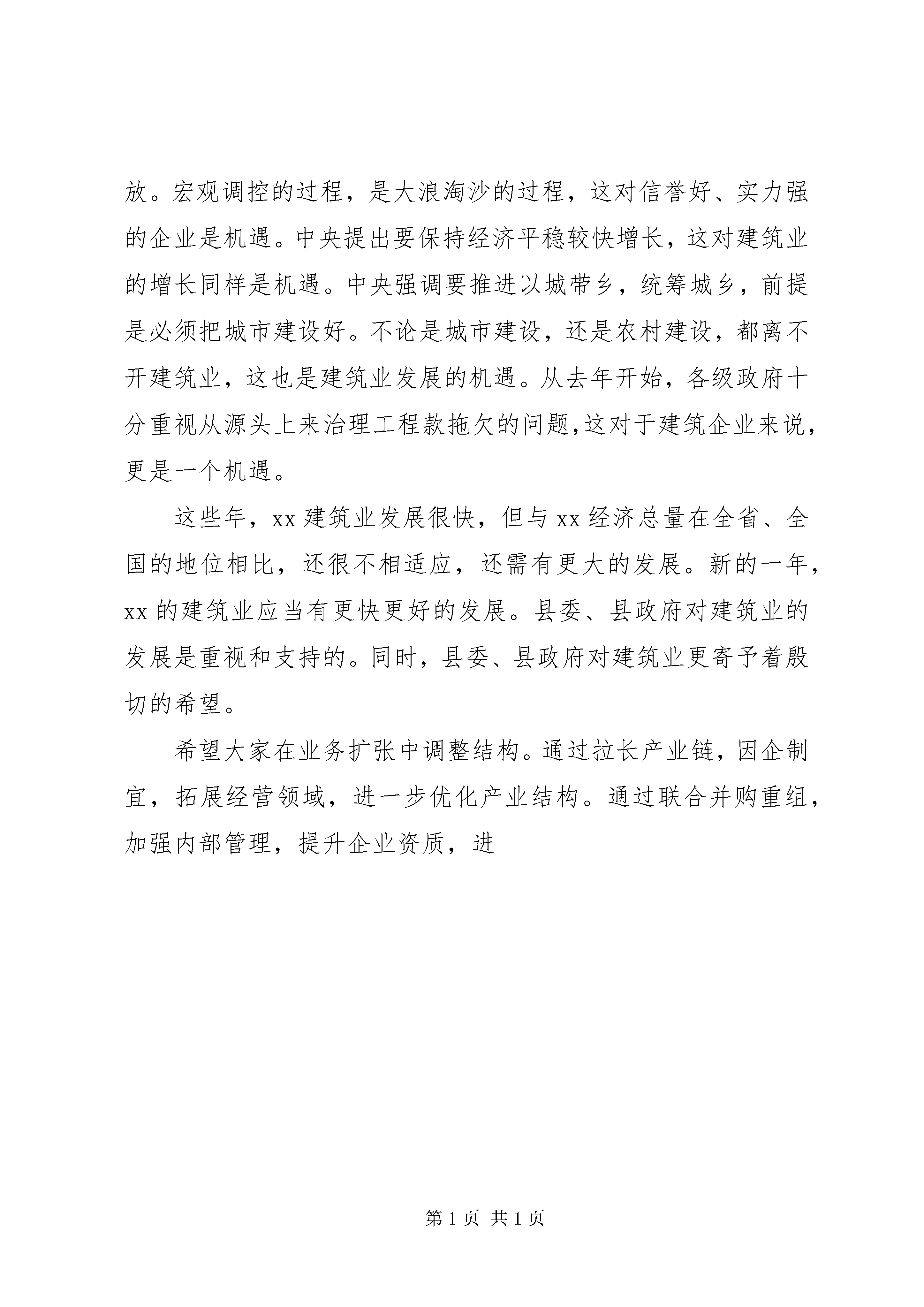 放。宏观调控的过程，是大浪淘沙的过程，这对信誉好、实力强的企业是机遇。中央提出要保持经济平稳较快增长，这对建筑业的增长同样是机遇。中央强调要推进以城带乡，统筹城乡，前提是必须把城市建设好。不论是城市建设，还是农村建设，都离不开建筑业，这也是建筑业发展的机遇。从去年开始，各级政府十分重视从源头上来治理工程款拖欠的问题,这对于建筑企业来说，更是一个机遇。

这些年，xx 建筑业发展很快，但与 xx 经济总量在全省、全国的地位相比，还很不相适应，还需有更大的发展。新的一年，xx 的建筑业应当有更快更好的发展。县委、县政府对建筑业的发展是重视和支持的。同时，县委、县政府对建筑业更寄予着殷切的希望。

希望大家在业务扩张中调整结构。通过拉长产业链，因企制宜，拓展经营领域，进一步优化产业结构。通过联合并购重组，加强内部管理，提升企业资质，进

第 1 页 共 1 页